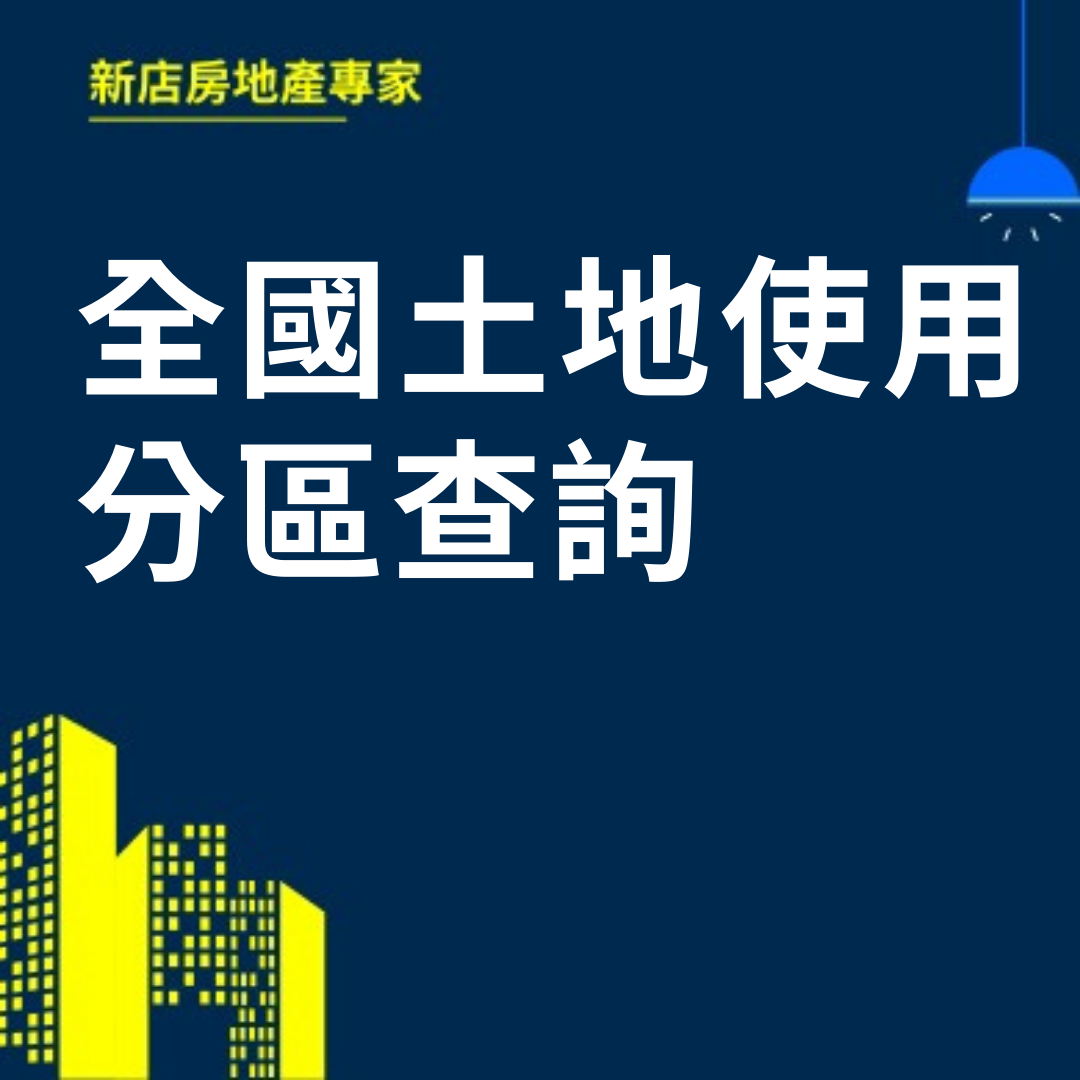 新店房地產專家

全國土地使用分區查詢